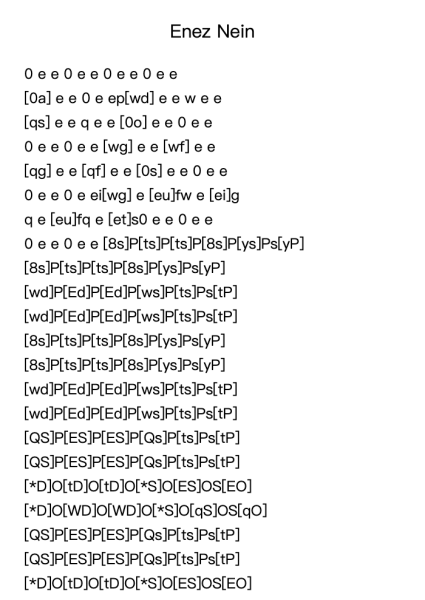 Enez Nein

0 e e 0 e e 0 e e 0 e e
[0a] e e 0 e ep[wd] e e w e e
[qs] e e q e e [0o] e e 0 e e
0 e e 0 e e [wg] e e [wf] e e
[qg] e e [qf] e e [0s] e e 0 e e
0 e e 0 e ei[wg] e [eu]fw e [ei]g
q e [eu]fq e [et]s0 e e 0 e e
0 e e 0 e e [8s]P[ts]P[ts]P[8s]P[ys]Ps[yP]
[8s]P[ts]P[ts]P[8s]P[ys]Ps[yP]
[wd]P[Ed]P[Ed]P[ws]P[ts]Ps[tP]
[wd]P[Ed]P[Ed]P[ws]P[ts]Ps[tP]
[8s]P[ts]P[ts]P[8s]P[ys]Ps[yP]
[8s]P[ts]P[ts]P[8s]P[ys]Ps[yP]
[wd]P[Ed]P[Ed]P[ws]P[ts]Ps[tP]
[wd]P[Ed]P[Ed]P[ws]P[ts]Ps[tP]
[QS]P[ES]P[ES]P[Qs]P[ts]Ps[tP]
[QS]P[ES]P[ES]P[Qs]P[ts]Ps[tP]
[*D]O[tD]O[tD]O[*S]O[ES]OS[EO]
[*D]O[WD]O[WD]O[*S]O[qS]OS[qO]
[QS]P[ES]P[ES]P[Qs]P[ts]Ps[tP]
[QS]P[ES]P[ES]P[Qs]P[ts]Ps[tP]
[*D]O[tD]O[tD]O[*S]O[ES]OS[EO]